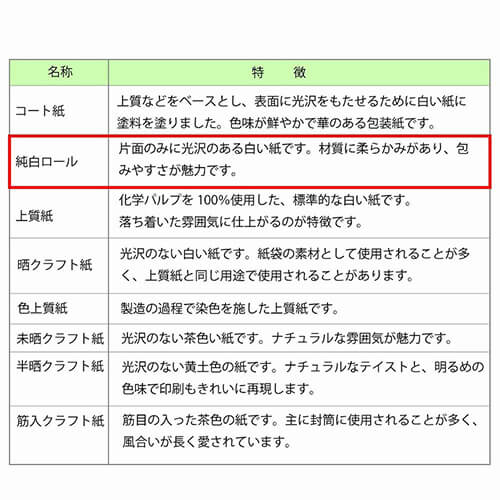 | 名称 | 特　徴 |
|---|---|
| コート紙 | 上質などをベースとし、表面に光沢をもたせるために白い紙に塗料を塗りました。色味が鮮やかで華のある包装紙です。 |
| 純白ロール | 片面のみに光沢のある白い紙です。材質に柔らかみがあり、包みやすさが魅力です。 |
| 上質紙 | 化学パルプを 100%使用した、標準的な白い紙です。落ち着いた雰囲気に仕上がるのが特徴です。 |
| 晒クラフト紙 | 光沢のない白い紙です。紙袋の素材として使用されることが多く、上質紙と同じ用途で使用されることがあります。 |
| 色上質紙 | 製造の過程で染色を施した上質紙です。 |
| 未晒クラフト紙 | 光沢のない茶色い紙です。ナチュラルな雰囲気が魅力です。 |
| 半晒クラフト紙 | 光沢のない黄土色の紙です。ナチュラルなテイストと、明るめの色味で印刷もきれいに再現します。 |
| 筋入クラフト紙 | 筋目の入った茶色の紙です。主に封筒に使用されることが多く、風合いが長く愛されています。 |